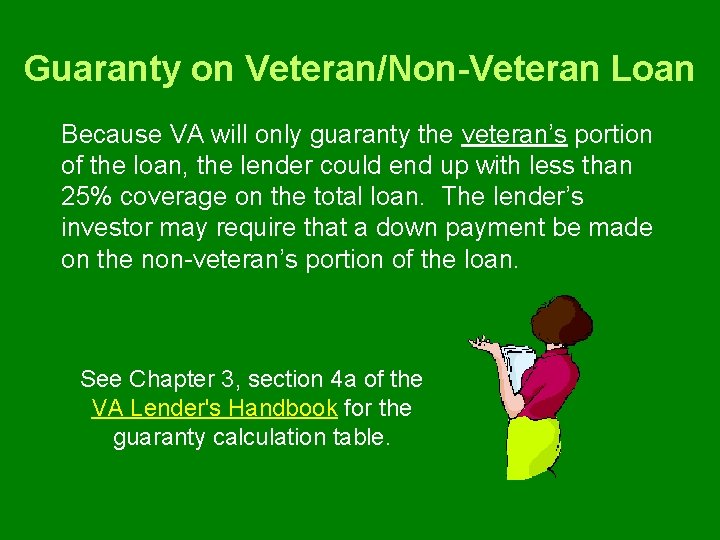 Guaranty on Veteran/Non-Veteran Loan

Because VA will only guaranty the veteran's portion of the loan, the lender could end up with less than 25% coverage on the total loan. The lender's investor may require that a down payment be made on the non-veteran's portion of the loan.

See Chapter 3, section 4a of the VA Lender's Handbook for the guaranty calculation table.